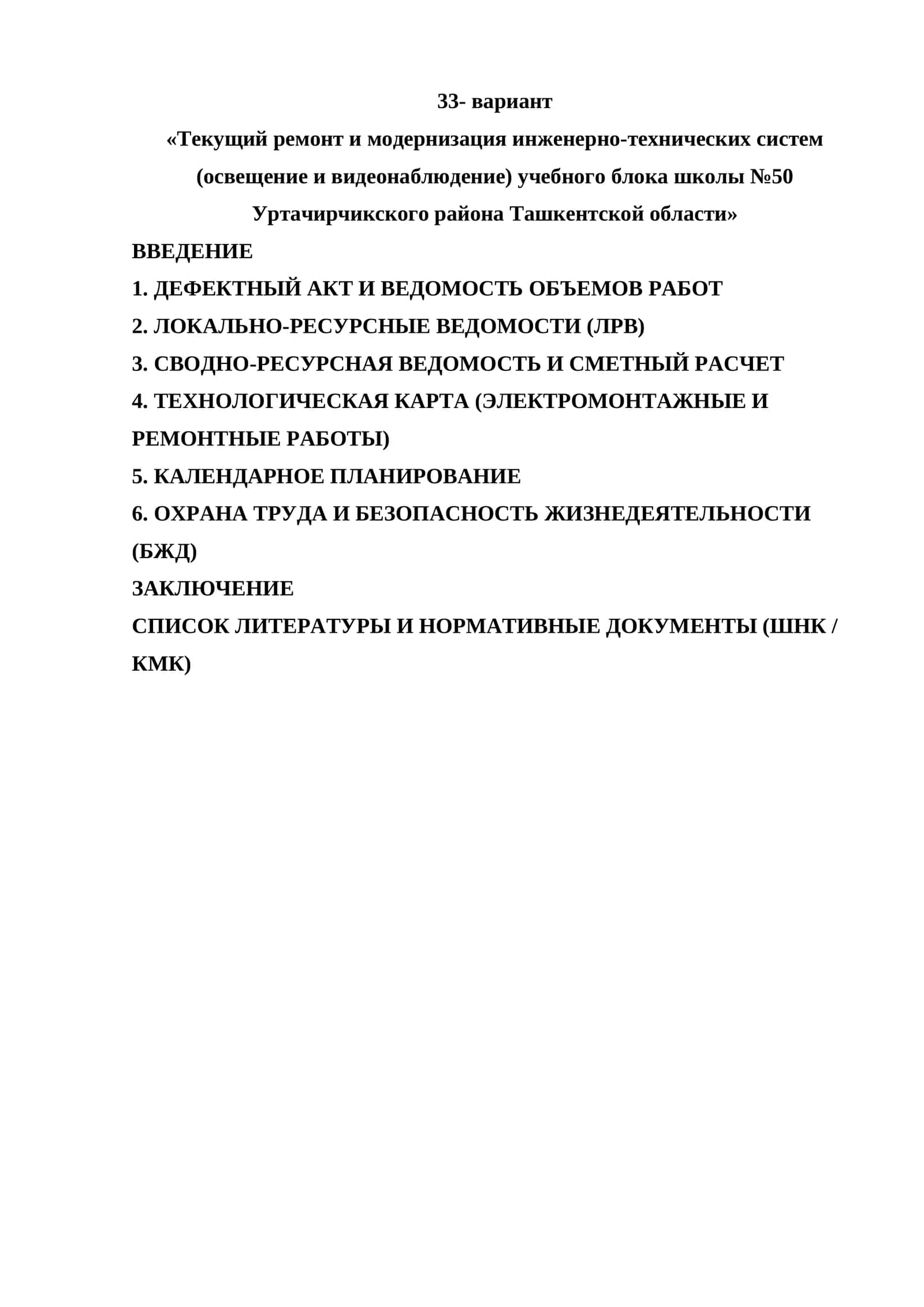 33- вариант

«Текущий ремонт и модернизация инженерно-технических систем (освещение и видеонаблюдение) учебного блока школы №50 Уртачирчикского района Ташкентской области»

ВВЕДЕНИЕ

1. ДЕФЕКТНЫЙ АКТ И ВЕДОМОСТЬ ОБЪЕМОВ РАБОТ

2. ЛОКАЛЬНО-РЕСУРСНЫЕ ВЕДОМОСТИ (ЛРВ)

3. СВОДНО-РЕСУРСНАЯ ВЕДОМОСТЬ И СМЕТНЫЙ РАСЧЕТ

4. ТЕХНОЛОГИЧЕСКАЯ КАРТА (ЭЛЕКТРОМОНТАЖНЫЕ И РЕМОНТНЫЕ РАБОТЫ)

5. КАЛЕНДАРНОЕ ПЛАНИРОВАНИЕ

6. ОХРАНА ТРУДА И БЕЗОПАСНОСТЬ ЖИЗНЕДЕЯТЕЛЬНОСТИ (БЖД)

ЗАКЛЮЧЕНИЕ

СПИСОК ЛИТЕРАТУРЫ И НОРМАТИВНЫЕ ДОКУМЕНТЫ (ШНК / КМК)